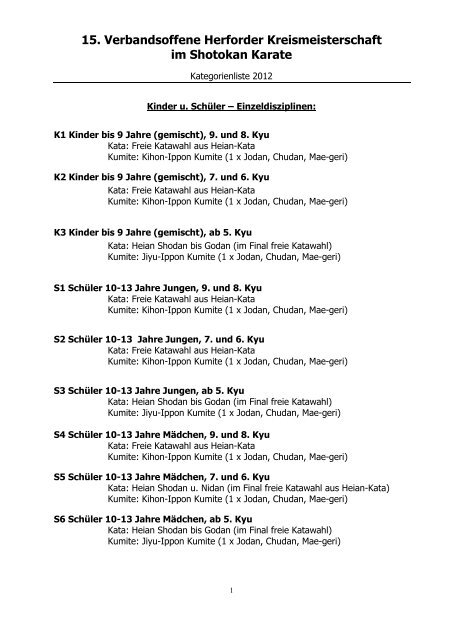 15. Verbandsoffene Herforder Kreismeisterschaft im Shotokan Karate

Kategorienliste 2012

Kinder u. Schüler – Einzeldisziplinen:

K1 Kinder bis 9 Jahre (gemischt), 9. und 8. Kyu
Kata: Freie Katawahl aus Heian-Kata
Kumite: Kihon-Ippon Kumite (1 x Jodan, Chudan, Mae-geri)

K2 Kinder bis 9 Jahre (gemischt), 7. und 6. Kyu
Kata: Freie Katawahl aus Heian-Kata
Kumite: Kihon-Ippon Kumite (1 x Jodan, Chudan, Mae-geri)

K3 Kinder bis 9 Jahre (gemischt), ab 5. Kyu
Kata: Heian Shodan bis Godan (im Final freie Katawahl)
Kumite: Jiyu-Ippon Kumite (1 x Jodan, Chudan, Mae-geri)

S1 Schüler 10-13 Jahre Jungen, 9. und 8. Kyu
Kata: Freie Katawahl aus Heian-Kata
Kumite: Kihon-Ippon Kumite (1 x Jodan, Chudan, Mae-geri)

S2 Schüler 10-13 Jahre Jungen, 7. und 6. Kyu
Kata: Freie Katawahl aus Heian-Kata
Kumite: Kihon-Ippon Kumite (1 x Jodan, Chudan, Mae-geri)

S3 Schüler 10-13 Jahre Jungen, ab 5. Kyu
Kata: Heian Shodan bis Godan (im Final freie Katawahl)
Kumite: Jiyu-Ippon Kumite (1 x Jodan, Chudan, Mae-geri)

S4 Schüler 10-13 Jahre Mädchen, 9. und 8. Kyu
Kata: Freie Katawahl aus Heian-Kata
Kumite: Kihon-Ippon Kumite (1 x Jodan, Chudan, Mae-geri)

S5 Schüler 10-13 Jahre Mädchen, 7. und 6. Kyu
Kata: Heian Shodan u. Nidan (im Final freie Katawahl aus Heian-Kata)
Kumite: Kihon-Ippon Kumite (1 x Jodan, Chudan, Mae-geri)

S6 Schüler 10-13 Jahre Mädchen, ab 5. Kyu
Kata: Heian Shodan bis Godan (im Final freie Katawahl)
Kumite: Jiyu-Ippon Kumite (1 x Jodan, Chudan, Mae-geri)

1